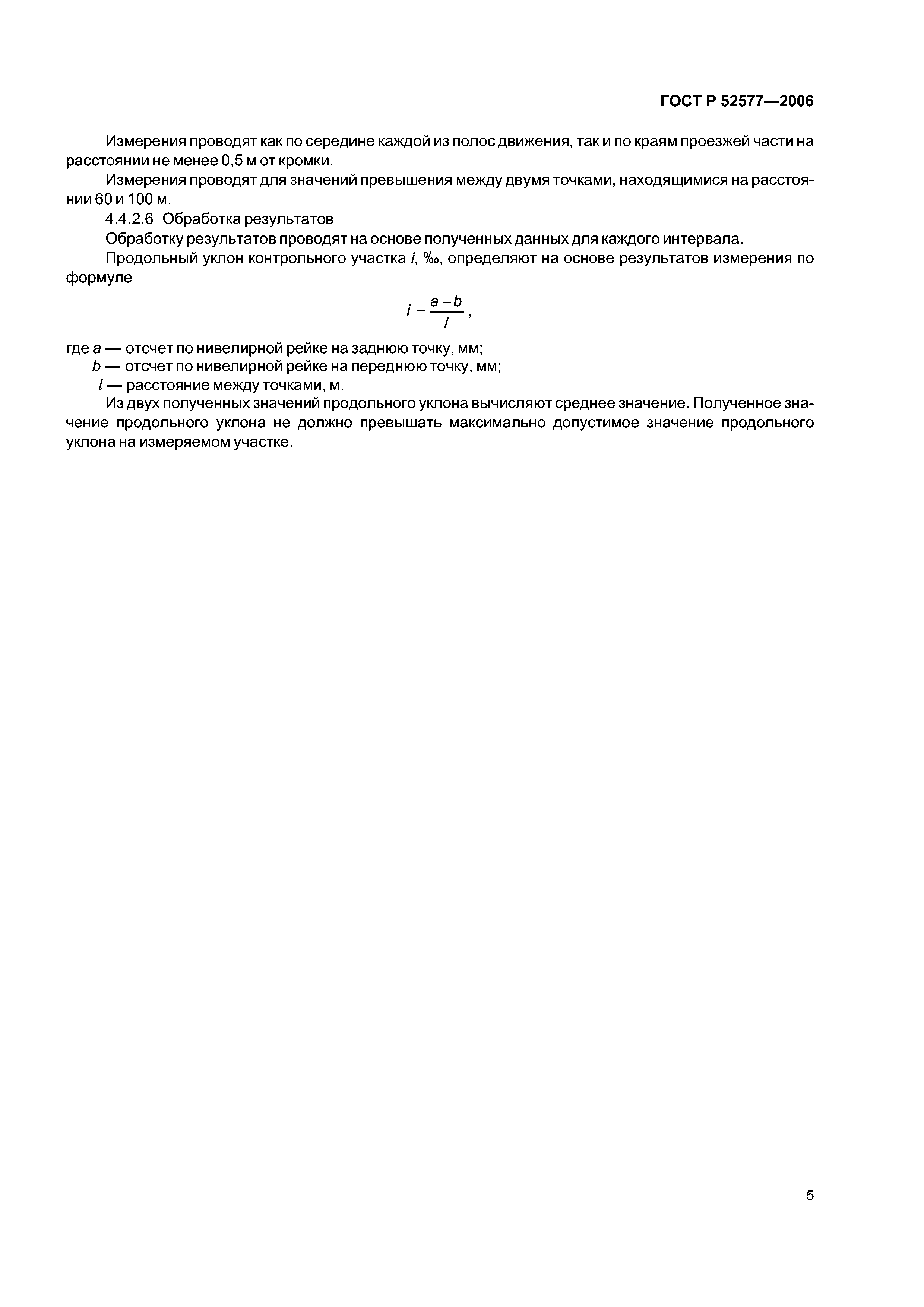 ГОСТ Р 52577—2006

Измерения проводят как по середине каждой из полос движения, так и по краям проезжей части на расстоянии не менее 0,5 м от кромки.

Измерения проводят для значений превышения между двумя точками, находящимися на расстоянии 60 и 100 м.

4.4.2.6 Обработка результатов

Обработку результатов проводят на основе полученных данных для каждого интервала.

Продольный уклон контрольного участка $i$, ‰, определяют на основе результатов измерения по формуле

$i = \frac{a - b}{l}$,

где $a$ — отсчет по нивелирной рейке на заднюю точку, мм;
$b$ — отсчет по нивелирной рейке на переднюю точку, мм;
$l$ — расстояние между точками, м.

Из двух полученных значений продольного уклона вычисляют среднее значение. Полученное значение продольного уклона не должно превышать максимально допустимое значение продольного уклона на измеряемом участке.

5